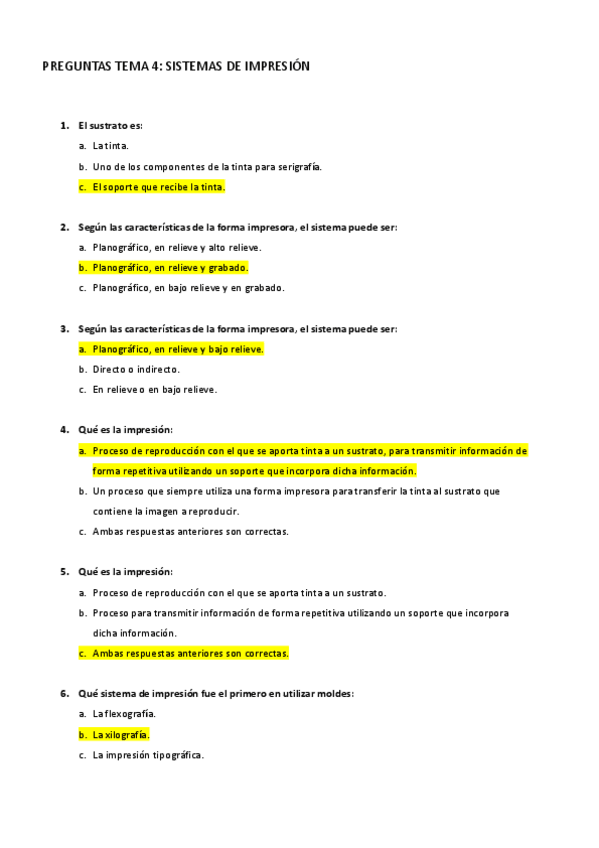 PREGUNTAS TEMA 4: SISTEMAS DE IMPRESIÓN

1. El sustrato es:
a. La tinta.
b. Uno de los componentes de la tinta para serigrafía.
c. El soporte que recibe la tinta.

2. Según las características de la forma impresora, el sistema puede ser:
a. Planográfico, en relieve y alto relieve.
b. Planográfico, en relieve y grabado.
c. Planográfico, en bajo relieve y en grabado.

3. Según las características de la forma impresora, el sistema puede ser:
a. Planográfico, en relieve y bajo relieve.
b. Directo o indirecto.
c. En relieve o en bajo relieve.

4. Qué es la impresión:
a. Proceso de reproducción con el que se aporta tinta a un sustrato, para transmitir información de forma repetitiva utilizando un soporte que incorpora dicha información.
b. Un proceso que siempre utiliza una forma impresora para transferir la tinta al sustrato que contiene la imagen a reproducir.
c. Ambas respuestas anteriores son correctas.

5. Qué es la impresión:
a. Proceso de reproducción con el que se aporta tinta a un sustrato.
b. Proceso para transmitir información de forma repetitiva utilizando un soporte que incorpora dicha información.
c. Ambas respuestas anteriores son correctas.

6. Qué sistema de impresión fue el primero en utilizar moldes:
a. La flexografía.
b. La xilografía.
c. La impresión tipográfica.